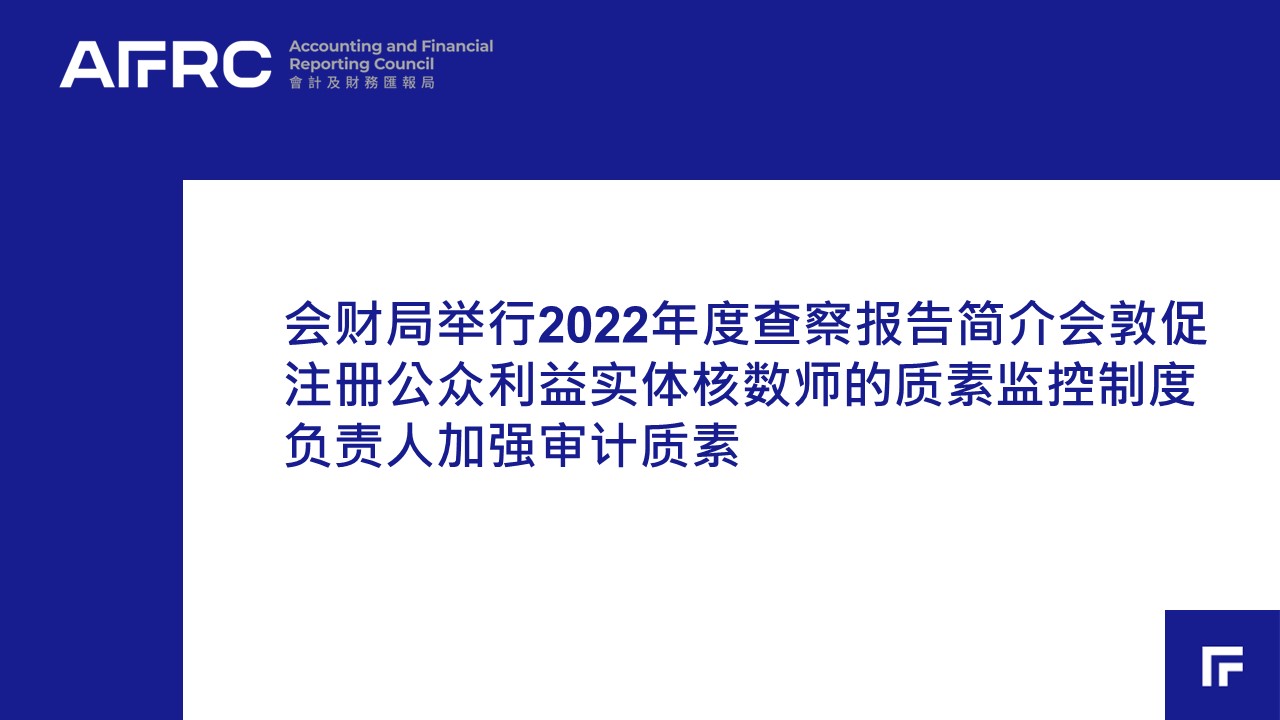 AFRC
Accounting and Financial Reporting Council
會計及財務匯報局

会财局举行2022年度查察报告简介会敦促注册公众利益实体核数师的质素监控制度负责人加强审计质素